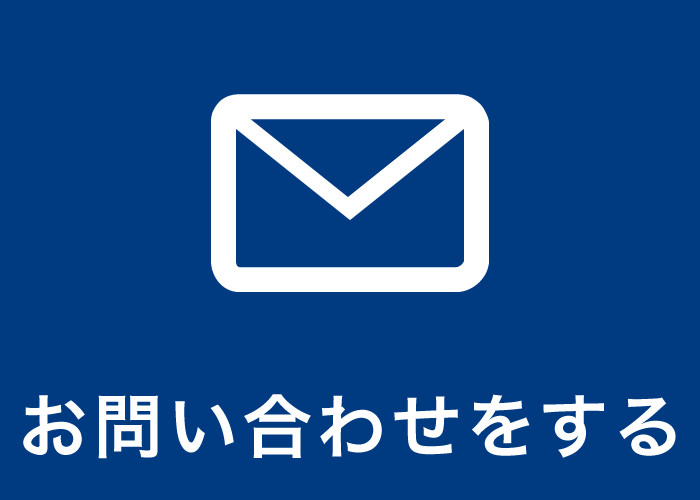 お問い合わせをする